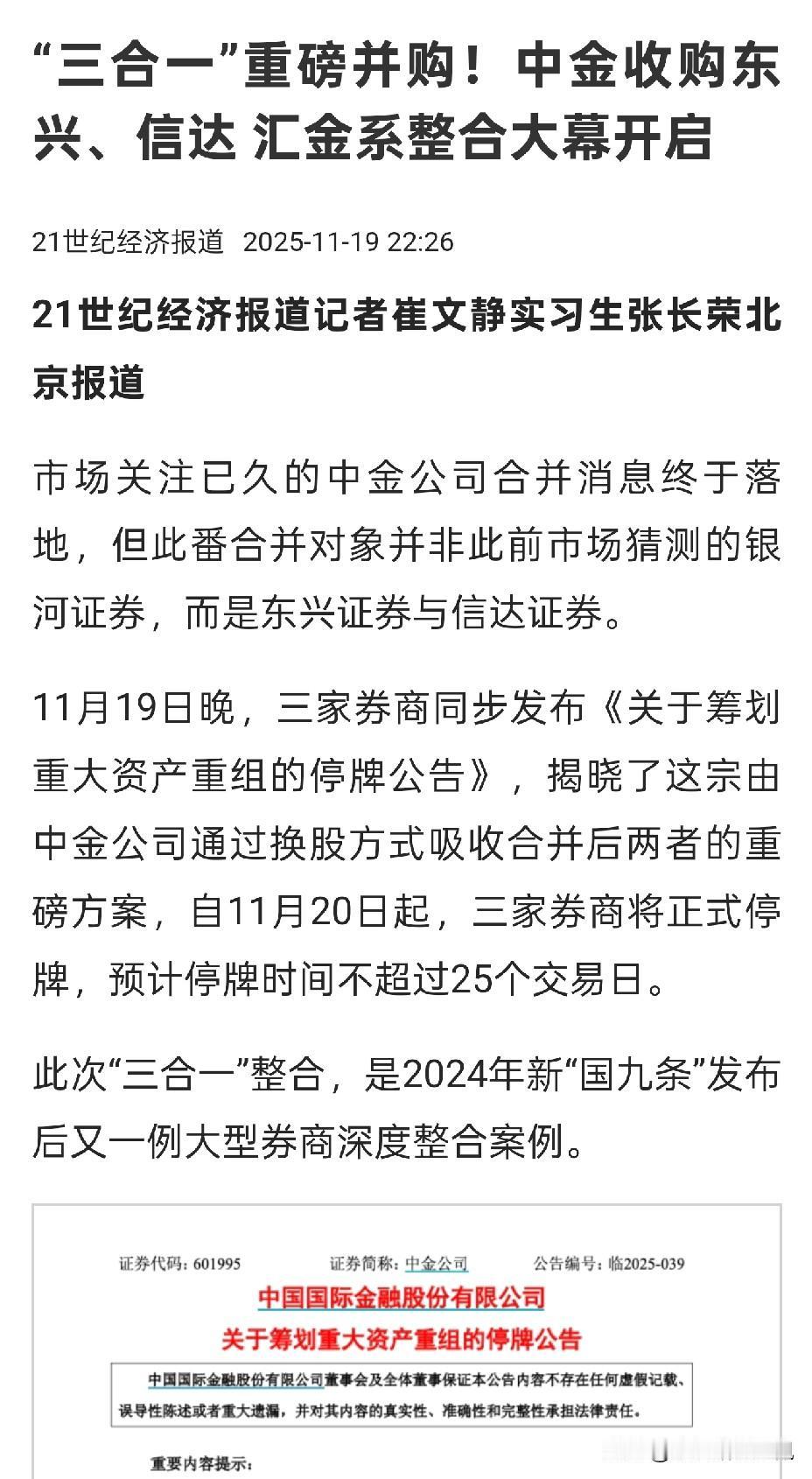 “三合一”重磅并购！中金收购东兴、信达 汇金系整合大幕开启

21世纪经济报道 2025-11-19 22:26

21世纪经济报道记者崔文静实习生张长荣北京报道

市场关注已久的中金公司合并消息终于落地，但此番合并对象并非此前市场猜测的银河证券，而是东兴证券与信达证券。

11月19日晚，三家券商同步发布《关于筹划重大资产重组的停牌公告》，揭晓了这宗由中金公司通过换股方式吸收合并后两者的重磅方案，自11月20日起，三家券商将正式停牌，预计停牌时间不超过25个交易日。

此次“三合一”整合，是2024年新“国九条”发布后又一例大型券商深度整合案例。

证券代码：601995 证券简称：中金公司 公告编号：临2025-039

中国国际金融股份有限公司

关于筹划重大资产重组的停牌公告

中国国际金融股份有限公司董事会及全体董事保证本公告内容不存在任何虚假记载、误导性陈述或者重大遗漏，并对其内容的真实性、准确性和完整性承担法律责任。

重要内容提示：